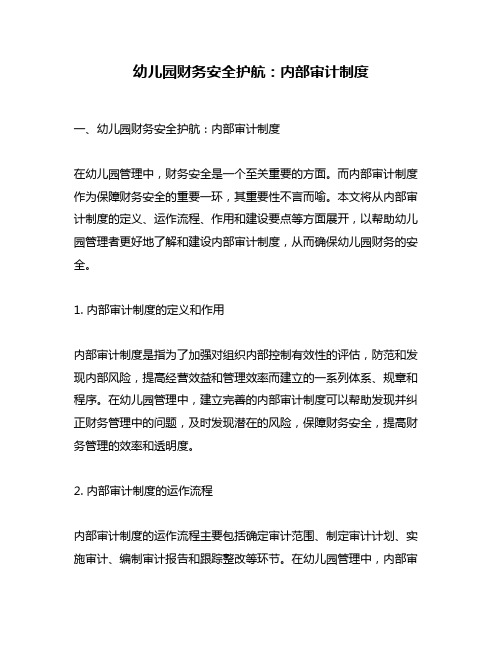 幼儿园财务安全护航：内部审计制度

一、幼儿园财务安全护航：内部审计制度

在幼儿园管理中，财务安全是一个至关重要的方面。而内部审计制度作为保障财务安全的重要一环，其重要性不言而喻。本文将从内部审计制度的定义、运作流程、作用和建设要点等方面展开，以帮助幼儿园管理者更好地了解和建设内部审计制度，从而确保幼儿园财务的安全。

1. 内部审计制度的定义和作用

内部审计制度是指为了加强对组织内部控制有效性的评估，防范和发现内部风险，提高经营效益和管理效率而建立的一系列体系、规章和程序。在幼儿园管理中，建立完善的内部审计制度可以帮助发现并纠正财务管理中的问题，及时发现潜在的风险，保障财务安全，提高财务管理的效率和透明度。

2. 内部审计制度的运作流程

内部审计制度的运作流程主要包括确定审计范围、制定审计计划、实施审计、编制审计报告和跟踪整改等环节。在幼儿园管理中，内部审